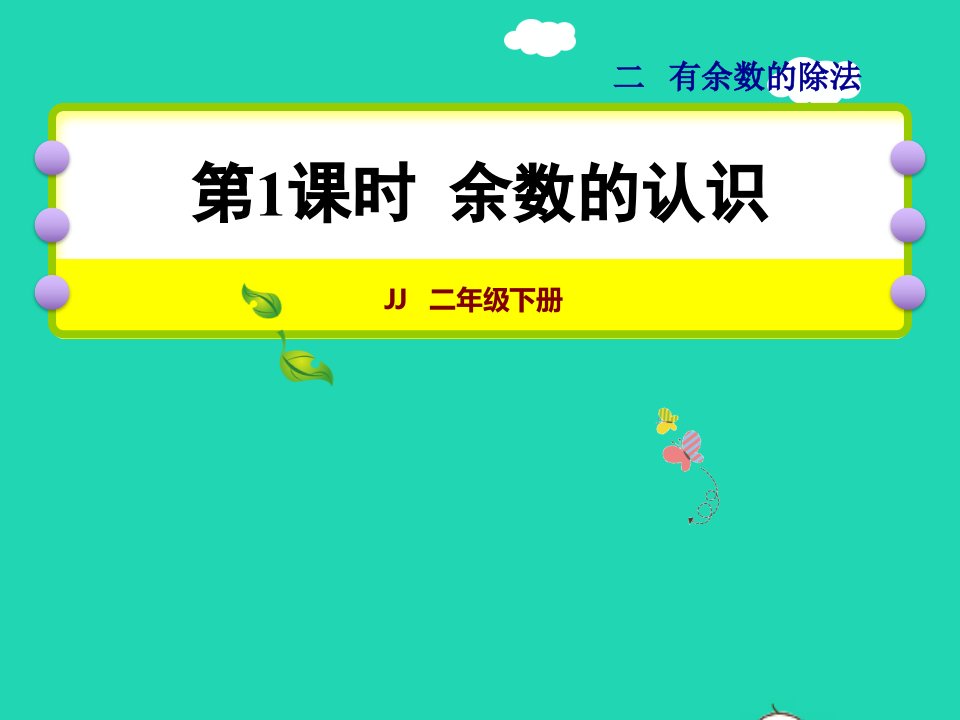 二　有余数的除法

第1课时　余数的认识

JJ　二年级下册